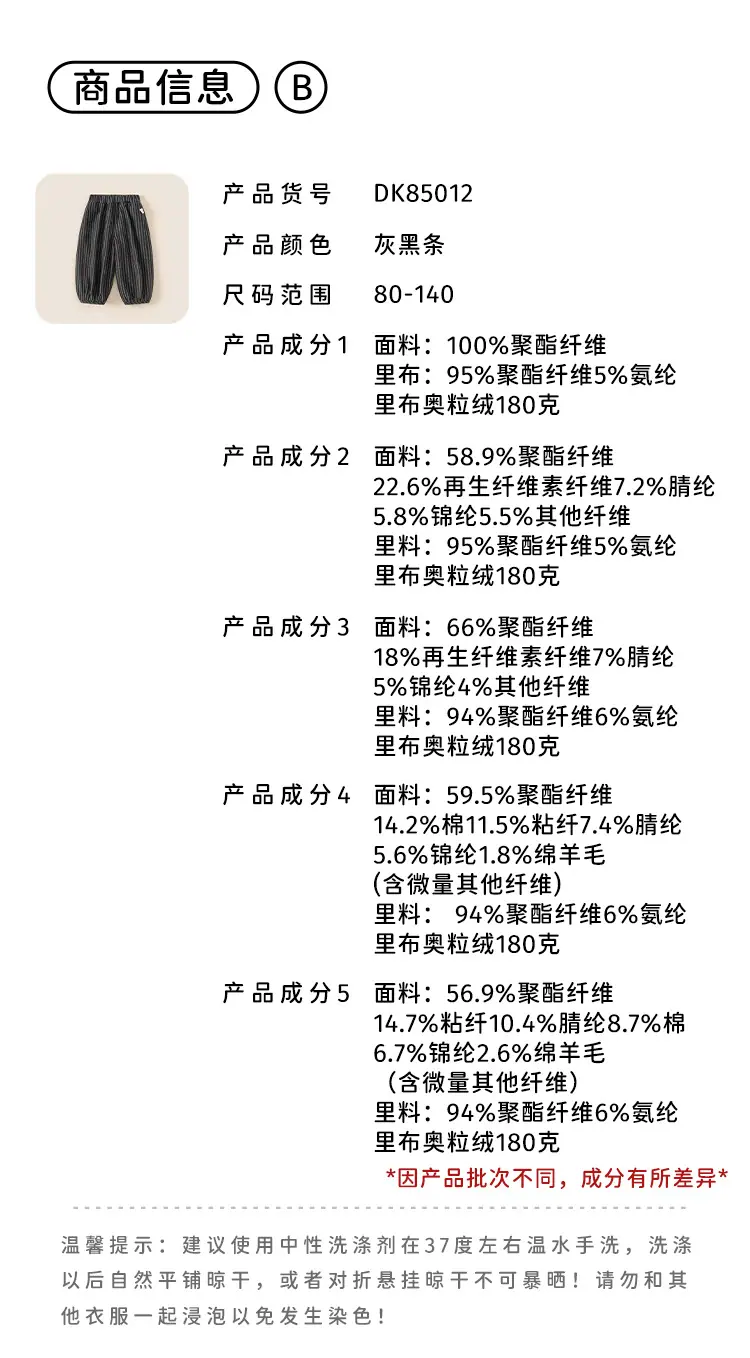 商品信息 B

产品货号 DK85012

产品颜色 灰黑条

尺码范围 80-140

产品成分1 面料：100%聚酯纤维
里布：95%聚酯纤维5%氨纶
里布奥粒绒180克

产品成分2 面料：58.9%聚酯纤维
22.6%再生纤维素纤维7.2%腈纶
5.8%锦纶5.5%其他纤维
里料：95%聚酯纤维5%氨纶
里布奥粒绒180克

产品成分3 面料：66%聚酯纤维
18%再生纤维素纤维7%腈纶
5%锦纶4%其他纤维
里料：94%聚酯纤维6%氨纶
里布奥粒绒180克

产品成分4 面料：59.5%聚酯纤维
14.2%棉11.5%粘纤7.4%腈纶
5.6%锦纶1.8%绵羊毛
(含微量其他纤维)
里料：94%聚酯纤维6%氨纶
里布奥粒绒180克

产品成分5 面料：56.9%聚酯纤维
14.7%粘纤10.4%腈纶8.7%棉
6.7%锦纶2.6%绵羊毛
（含微量其他纤维）
里料：94%聚酯纤维6%氨纶
里布奥粒绒180克

*因产品批次不同，成分有所差异*

温馨提示：建议使用中性洗涤剂在37度左右温水手洗，洗涤以后自然平铺晾干，或者对折悬挂晾干不可暴晒！请勿和其他衣服一起浸泡以免发生染色！